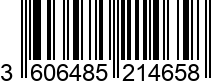 3 606485 214658